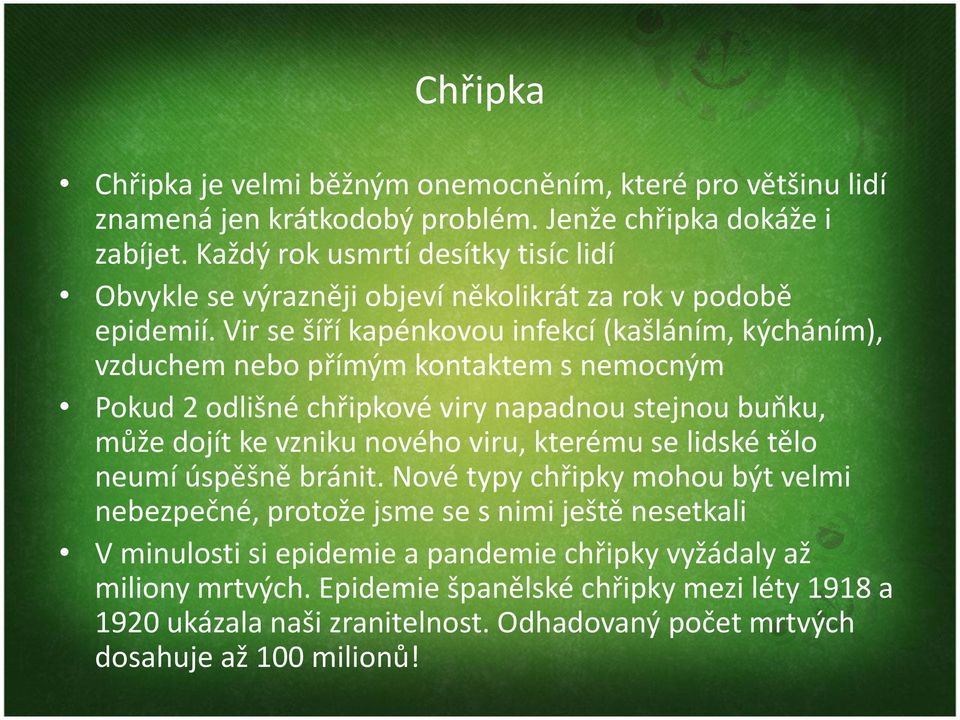 Chřipka

• Chřipka je velmi běžným onemocněním, které pro většinu lidí znamená jen krátkodobý problém. Jenže chřipka dokáže i zabíjet. Každý rok usmrtí desítky tisíc lidí
• Obvykle se výrazněji objeví několikrát za rok v podobě epidemií. Vir se šíří kapénkovou infekcí (kašláním, kýcháním), vzduchem nebo přímým kontaktem s nemocným
• Pokud 2 odlišné chřipkové viry napadnou stejnou buňku, může dojít ke vzniku nového viru, kterému se lidské tělo neumí úspěšně bránit. Nové typy chřipky mohou být velmi nebezpečné, protože jsme se s nimi ještě nesetkali
• V minulosti si epidemie a pandemie chřipky vyžádaly až miliony mrtvých. Epidemie španělské chřipky mezi léty 1918 a 1920 ukázala naši zranitelnost. Odhadovaný počet mrtvých dosahuje až 100 milionů!